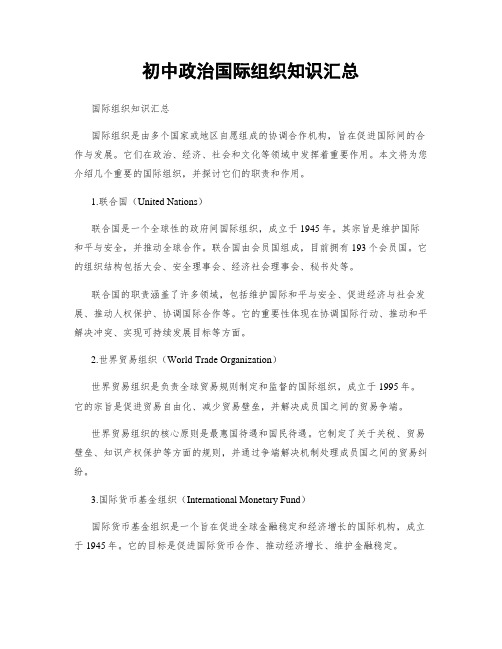 初中政治国际组织知识汇总

国际组织知识汇总

国际组织是由多个国家或地区自愿组成的协调合作机构，旨在促进国际间的合作与发展。它们在政治、经济、社会和文化等领域中发挥着重要作用。本文将为您介绍几个重要的国际组织，并探讨它们的职责和作用。

1.联合国（United Nations）

联合国是一个全球性的政府间国际组织，成立于1945年。其宗旨是维护国际和平与安全，并推动全球合作。联合国由会员国组成，目前拥有193个会员国。它的组织结构包括大会、安全理事会、经济社会理事会、秘书处等。

联合国的职责涵盖了许多领域，包括维护国际和平与安全、促进经济与社会发展、推动人权保护、协调国际合作等。它的重要性体现在协调国际行动、推动和平解决冲突、实现可持续发展目标等方面。

2.世界贸易组织（World Trade Organization）

世界贸易组织是负责全球贸易规则制定和监督的国际组织，成立于1995年。它的宗旨是促进贸易自由化、减少贸易壁垒，并解决成员国之间的贸易争端。

世界贸易组织的核心原则是最惠国待遇和国民待遇。它制定了关于关税、贸易壁垒、知识产权保护等方面的规则，并通过争端解决机制处理成员国之间的贸易纠纷。

3.国际货币基金组织（International Monetary Fund）

国际货币基金组织是一个旨在促进全球金融稳定和经济增长的国际机构，成立于1945年。它的目标是促进国际货币合作、推动经济增长、维护金融稳定。